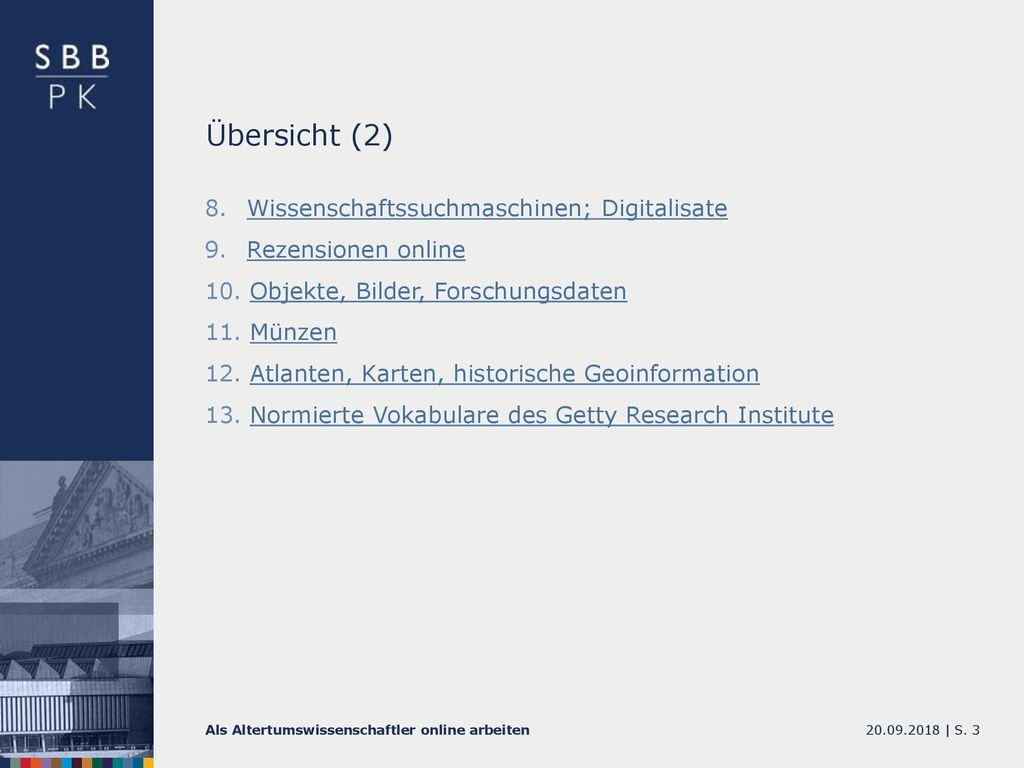 SBB
PK

Übersicht (2)

8. Wissenschaftssuchmaschinen; Digitalisate
9. Rezensionen online
10. Objekte, Bilder, Forschungsdaten
11. Münzen
12. Atlanten, Karten, historische Geoinformation
13. Normierte Vokabulare des Getty Research Institute

Als Altertumswissenschaftler online arbeiten

20.09.2018 | S. 3